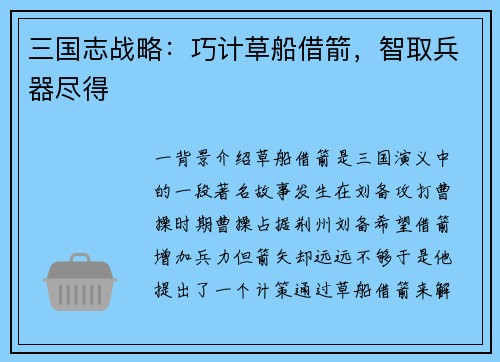 三国志战略：巧计草船借箭，智取兵器尽得

一背景介绍草船借箭是三国演义中的一段著名故事发生在刘备攻打曹操时期曹操占据荆州刘备希望借箭增加兵力但箭矢却远远不够于是他提出了一个计策通过草船借箭来解